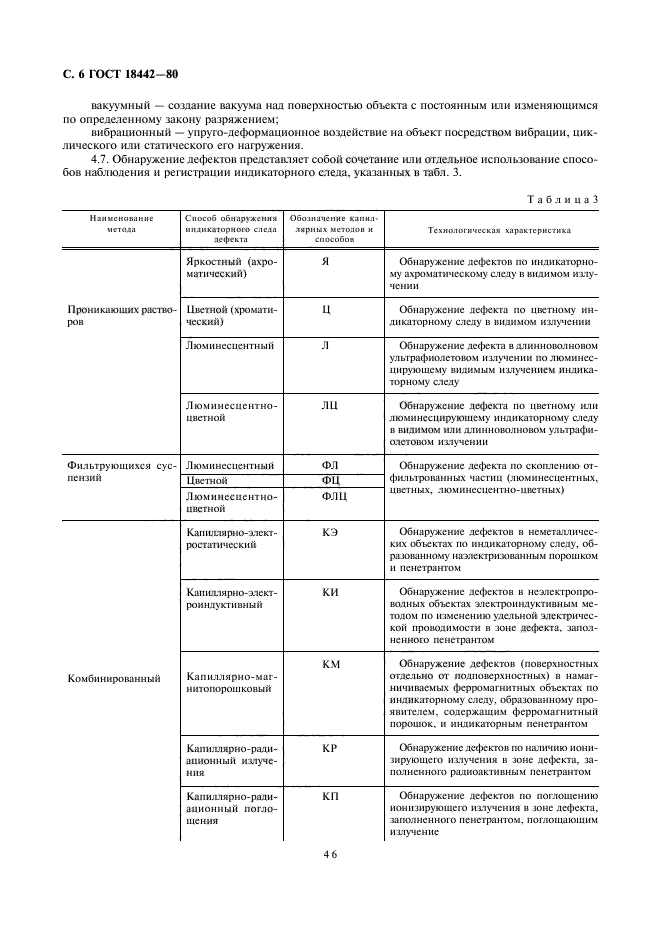 С. 6 ГОСТ 18442—80

вакуумный — создание вакуума над поверхностью объекта с постоянным или изменяющимся по определенному закону разряжением;

вибрационный — упруго-деформационное воздействие на объект посредством вибрации, циклического или статического его нагружения.

4.7. Обнаружение дефектов представляет собой сочетание или отдельное использование способов наблюдения и регистрации индикаторного следа, указанных в табл. 3.

Таблица 3

| Наименование метода | Способ обнаружения индикаторного следа дефекта | Обозначение капиллярных методов и способов | Технологическая характеристика |
|---|---|---|---|
| Проникающих растворов | Яркостный (ахроматический) | Я | Обнаружение дефектов по индикаторному ахроматическому следу в видимом излучении |
| | Цветной (хроматический) | Ц | Обнаружение дефекта по цветному индикаторному следу в видимом излучении |
| | Люминесцентный | Л | Обнаружение дефекта в длинноволновом ультрафиолетовом излучении по люминесцирующему видимым излучением индикаторному следу |
| | Люминесцентно-цветной | ЛЦ | Обнаружение дефекта по цветному или люминесцирующему индикаторному следу в видимом или длинноволновом ультрафиолетовом излучении |
| Фильтрующихся суспензий | Люминесцентный | ФЛ | Обнаружение дефекта по скоплению отфильтрованных частиц (люминесцентных, цветных, люминесцентно-цветных) |
| | Цветной | ФЦ | |
| | Люминесцентно-цветной | ФЛЦ | |
| Комбинированный | Капиллярно-электростатический | КЭ | Обнаружение дефектов в неметаллических объектах по индикаторному следу, образованному наэлектризованным порошком и пенетрантом |
| | Капиллярно-электроиндуктивный | КИ | Обнаружение дефектов в неэлектропроводных объектах электроиндуктивным методом по изменению удельной электрической проводимости в зоне дефекта, заполненного пенетрантом |
| | Капиллярно-магнитопорошковый | КМ | Обнаружение дефектов (поверхностных отдельно от подповерхностных) в намагничиваемых ферромагнитных объектах по индикаторному следу, образованному проявителем, содержащим ферромагнитный порошок, и индикаторным пенетрантом |
| | Капиллярно-радиационный излучения | КР | Обнаружение дефектов по наличию ионизирующего излучения в зоне дефекта, заполненного радиоактивным пенетрантом |
| | Капиллярно-радиационный поглощения | КП | Обнаружение дефектов по поглощению ионизирующего излучения в зоне дефекта, заполненного пенетрантом, поглощающим излучение |

46